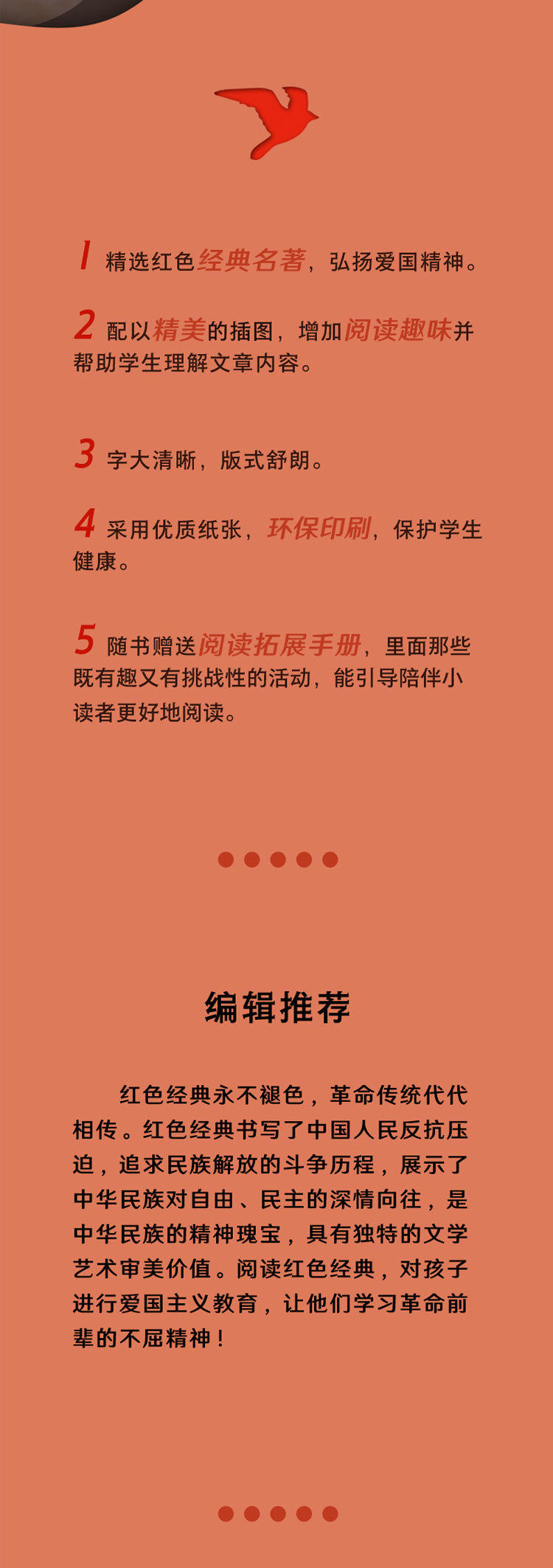 1 精选红色经典名著，弘扬爱国精神。

2 配以精美的插图，增加阅读趣味并帮助学生理解文章内容。

3 字大清晰，版式舒朗。

4 采用优质纸张，环保印刷，保护学生健康。

5 随书赠送阅读拓展手册，里面那些既有趣又有挑战性的活动，能引导陪伴小读者更好地阅读。

编辑推荐

红色经典永不褪色，革命传统代代相传。红色经典书写了中国人民反抗压迫，追求民族解放的斗争历程，展示了中华民族对自由、民主的深情向往，是中华民族的精神瑰宝，具有独特的文学艺术审美价值。阅读红色经典，对孩子进行爱国主义教育，让他们学习革命前辈的不屈精神！